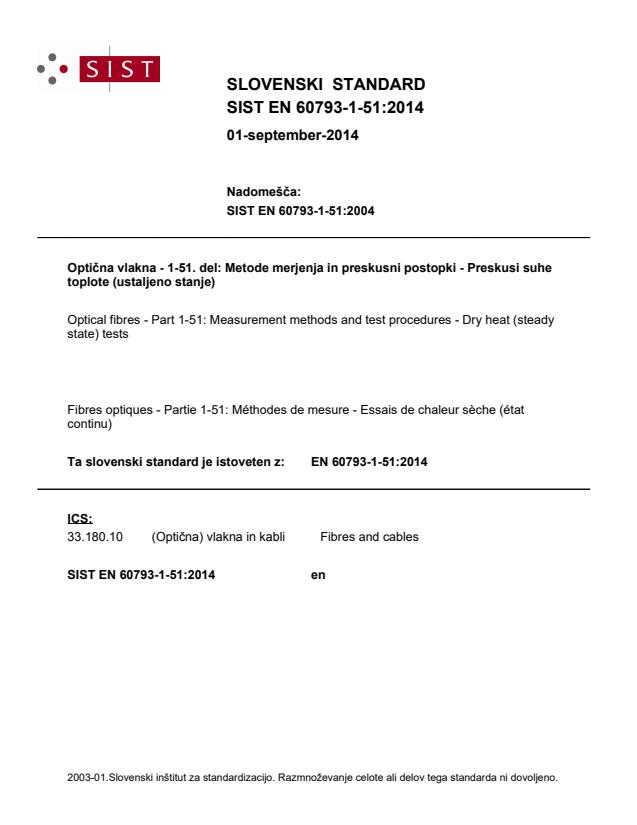 SIST

SLOVENSKI STANDARD
SIST EN 60793-1-51:2014

01-september-2014

Nadomešča:
SIST EN 60793-1-51:2004

Optična vlakna - 1-51. del: Metode merjenja in preskusni postopki - Preskusi suhe toplote (ustaljeno stanje)

Optical fibres - Part 1-51: Measurement methods and test procedures - Dry heat (steady state) tests

Fibres optiques - Partie 1-51: Méthodes de mesure - Essais de chaleur sèche (état continu)

Ta slovenski standard je istoveten z: EN 60793-1-51:2014

ICS:
33.180.10 (Optična) vlakna in kabli Fibres and cables

SIST EN 60793-1-51:2014 en

2003-01.Slovenski inštitut za standardizacijo. Razmnoževanje celote ali delov tega standarda ni dovoljeno.